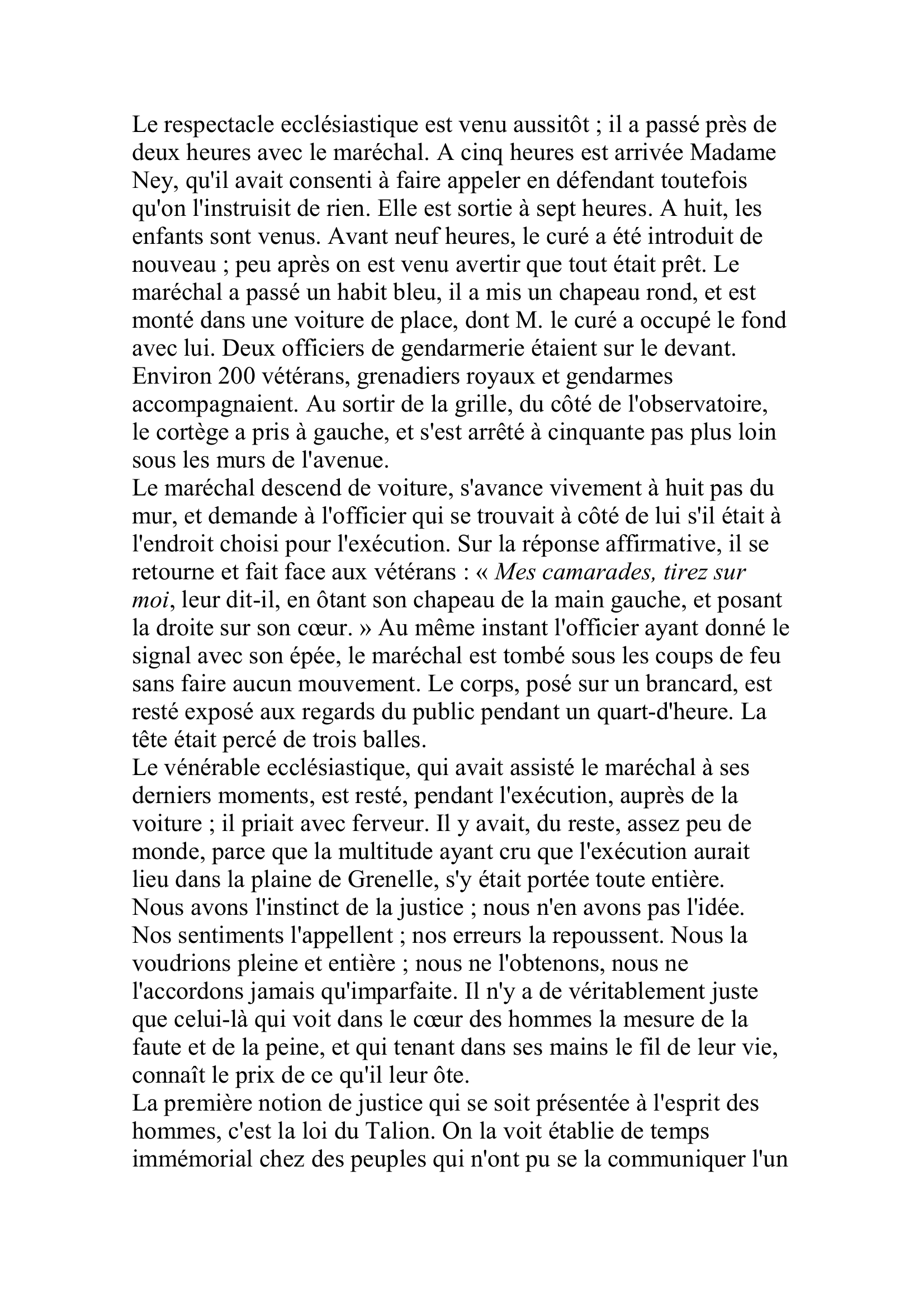 Le respectacle ecclésiastique est venu aussitôt ; il a passé près de deux heures avec le maréchal. A cinq heures est arrivée Madame Ney, qu'il avait consenti à faire appeler en défendant toutefois qu'on l'instruisit de rien. Elle est sortie à sept heures. A huit, les enfants sont venus. Avant neuf heures, le curé a été introduit de nouveau ; peu après on est venu avertir que tout était prêt. Le maréchal a passé un habit bleu, il a mis un chapeau rond, et est monté dans une voiture de place, dont M. le curé a occupé le fond avec lui. Deux officiers de gendarmerie étaient sur le devant. Environ 200 vétérans, grenadiers royaux et gendarmes accompagnaient. Au sortir de la grille, du côté de l'observatoire, le cortège a pris à gauche, et s'est arrêté à cinquante pas plus loin sous les murs de l'avenue.
Le maréchal descend de voiture, s'avance vivement à huit pas du mur, et demande à l'officier qui se trouvait à côté de lui s'il était à l'endroit choisi pour l'exécution. Sur la réponse affirmative, il se retourne et fait face aux vétérans : « Mes camarades, tirez sur moi, leur dit-il, en ôtant son chapeau de la main gauche, et posant la droite sur son cœur. » Au même instant l'officier ayant donné le signal avec son épée, le maréchal est tombé sous les coups de feu sans faire aucun mouvement. Le corps, posé sur un brancard, est resté exposé aux regards du public pendant un quart-d'heure. La tête était percé de trois balles.
Le vénérable ecclésiastique, qui avait assisté le maréchal à ses derniers moments, est resté, pendant l'exécution, auprès de la voiture ; il priait avec ferveur. Il y avait, du reste, assez peu de monde, parce que la multitude ayant cru que l'exécution aurait lieu dans la plaine de Grenelle, s'y était portée toute entière.
Nous avons l'instinct de la justice ; nous n'en avons pas l'idée. Nos sentiments l'appellent ; nos erreurs la repoussent. Nous la voudrions pleine et entière ; nous ne l'obtenons, nous ne l'accordons jamais qu'imparfaite. Il n'y a de véritablement juste que celui-là qui voit dans le cœur des hommes la mesure de la faute et de la peine, et qui tenant dans ses mains le fil de leur vie, connaît le prix de ce qu'il leur ôte.
La première notion de justice qui se soit présentée à l'esprit des hommes, c'est la loi du Talion. On la voit établie de temps immémorial chez des peuples qui n'ont pu se la communiquer l'un